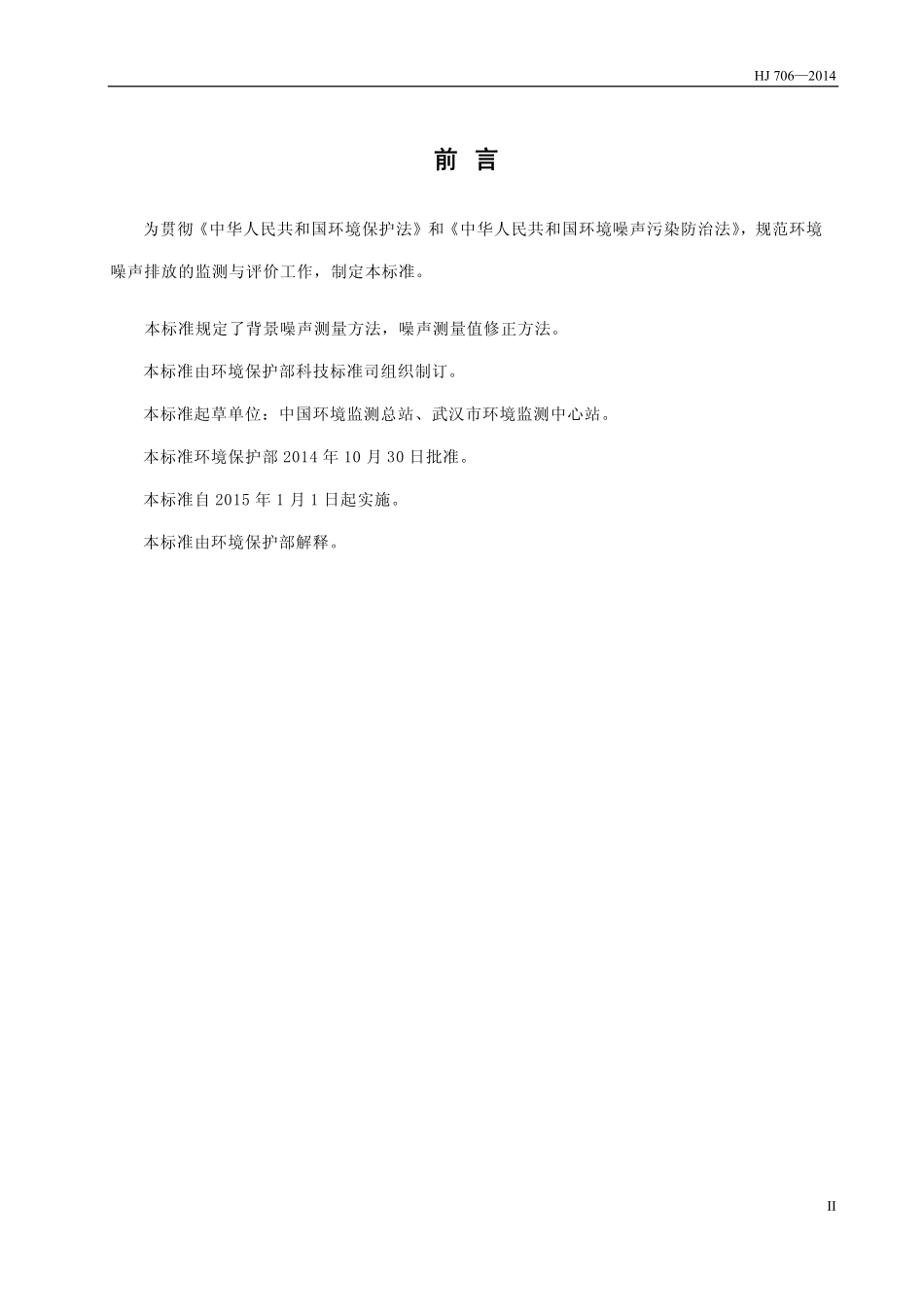 HJ 706—2014

前 言

为贯彻《中华人民共和国环境保护法》和《中华人民共和国环境噪声污染防治法》，规范环境噪声排放的监测与评价工作，制定本标准。

本标准规定了背景噪声测量方法，噪声测量值修正方法。

本标准由环境保护部科技标准司组织制订。

本标准起草单位：中国环境监测总站、武汉市环境监测中心站。

本标准环境保护部 2014 年 10 月 30 日批准。

本标准自 2015 年 1 月 1 日起实施。

本标准由环境保护部解释。

II